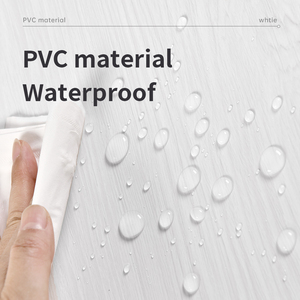 PVC material

whtie

PVC material
Waterproof